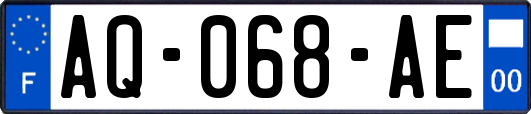 F
AQ-068-AE
00